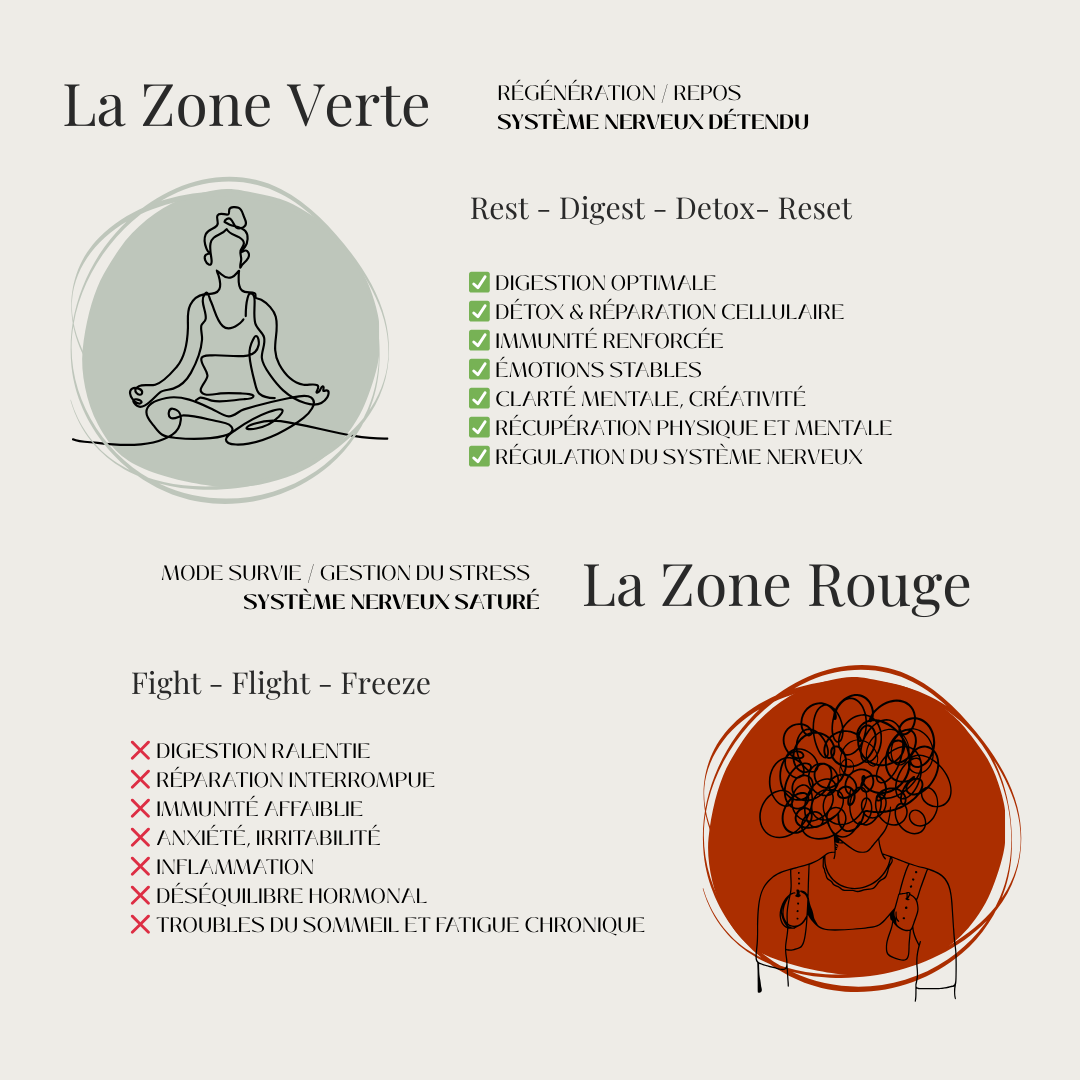 La Zone Verte

RÉGÉNÉRATION / REPOS
SYSTÈME NERVEUX DÉTENDU

Rest - Digest - Detox- Reset

✅ DIGESTION OPTIMALE
✅ DÉTOX & RÉPARATION CELLULAIRE
✅ IMMUNITÉ RENFORCÉE
✅ ÉMOTIONS STABLES
✅ CLARTÉ MENTALE, CRÉATIVITÉ
✅ RÉCUPÉRATION PHYSIQUE ET MENTALE
✅ RÉGULATION DU SYSTÈME NERVEUX

MODE SURVIE / GESTION DU STRESS
SYSTÈME NERVEUX SATURÉ

La Zone Rouge

Fight - Flight - Freeze

❌ DIGESTION RALENTIE
❌ RÉPARATION INTERROMPUE
❌ IMMUNITÉ AFFAIBLIE
❌ ANXIÉTÉ, IRRITABILITÉ
❌ INFLAMMATION
❌ DÉSÉQUILIBRE HORMONAL
❌ TROUBLES DU SOMMEIL ET FATIGUE CHRONIQUE